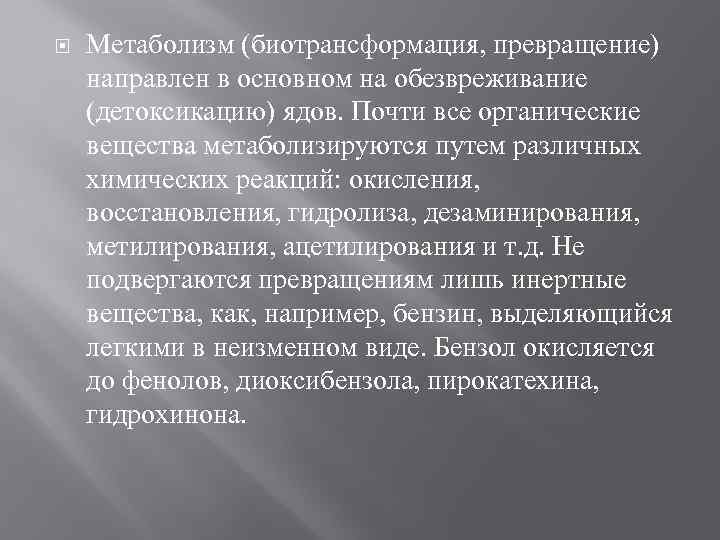 Метаболизм (биотрансформация, превращение) направлен в основном на обезвреживание (детоксикацию) ядов. Почти все органические вещества метаболизируются путем различных химических реакций: окисления, восстановления, гидролиза, дезаминирования, метилирования, ацетилирования и т.д. Не подвергаются превращениям лишь инертные вещества, как, например, бензин, выделяющийся легкими в неизменном виде. Бензол окисляется до фенолов, диоксибензола, пирокатехина, гидрохинона.